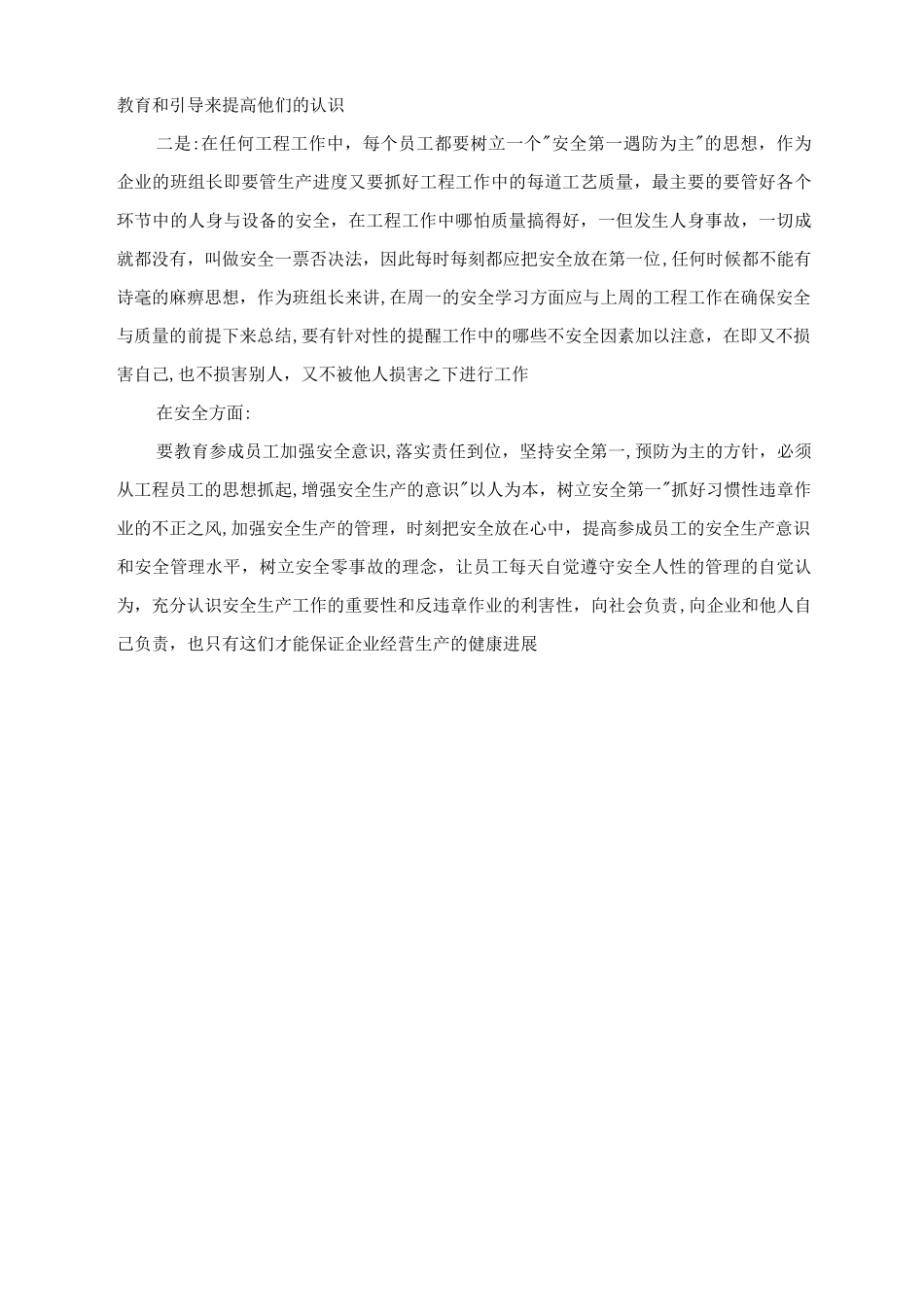 教育和引导来提高他们的认识

二是:在任何工程工作中，每个员工都要树立一个"安全第一遇防为主"的思想，作为企业的班组长即要管生产进度又要抓好工程工作中的每道工艺质量，最主要的要管好各个环节中的人身与设备的安全，在工程工作中哪怕质量搞得好，一但发生人身事故，一切成就都没有，叫做安全一票否决法，因此每时每刻都应把安全放在第一位,任何时候都不能有诗毫的麻痹思想，作为班组长来讲,在周一的安全学习方面应与上周的工程工作在确保安全与质量的前提下来总结,要有针对性的提醒工作中的哪些不安全因素加以注意，在即又不损害自己,也不损害别人，又不被他人损害之下进行工作

在安全方面:

要教育参成员工加强安全意识,落实责任到位，坚持安全第一,预防为主的方针，必须从工程员工的思想抓起,增强安全生产的意识"以人为本，树立安全第一"抓好习惯性违章作业的不正之风,加强安全生产的管理，时刻把安全放在心中，提高参成员工的安全生产意识和安全管理水平，树立安全零事故的理念，让员工每天自觉遵守安全人性的管理的自觉认为，充分认识安全生产工作的重要性和反违章作业的利害性，向社会负责,向企业和他人自己负责，也只有这们才能保证企业经营生产的健康进展